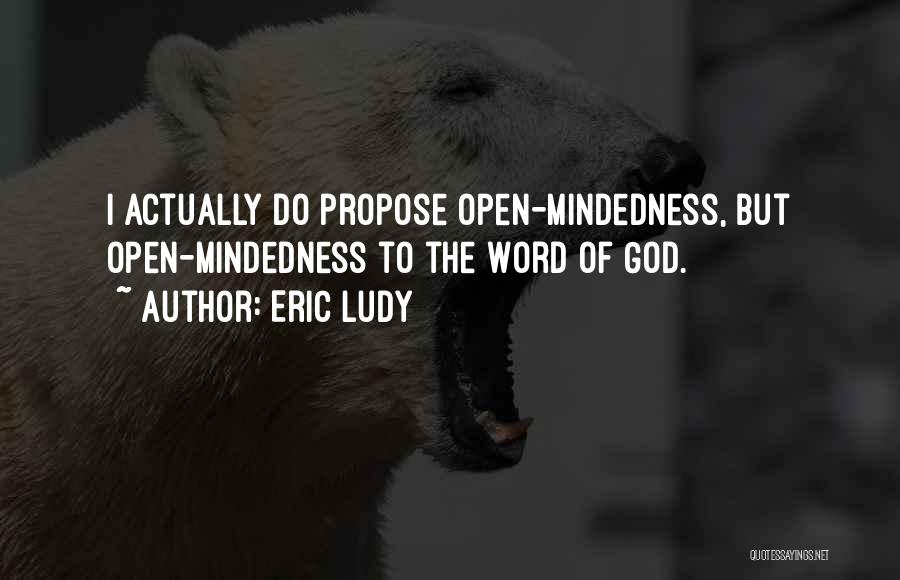 I ACTUALLY DO PROPOSE OPEN-MINDEDNESS, BUT OPEN-MINDEDNESS TO THE WORD OF GOD.
~ AUTHOR: ERIC LUDY

QUOTESSAYINGS.NET